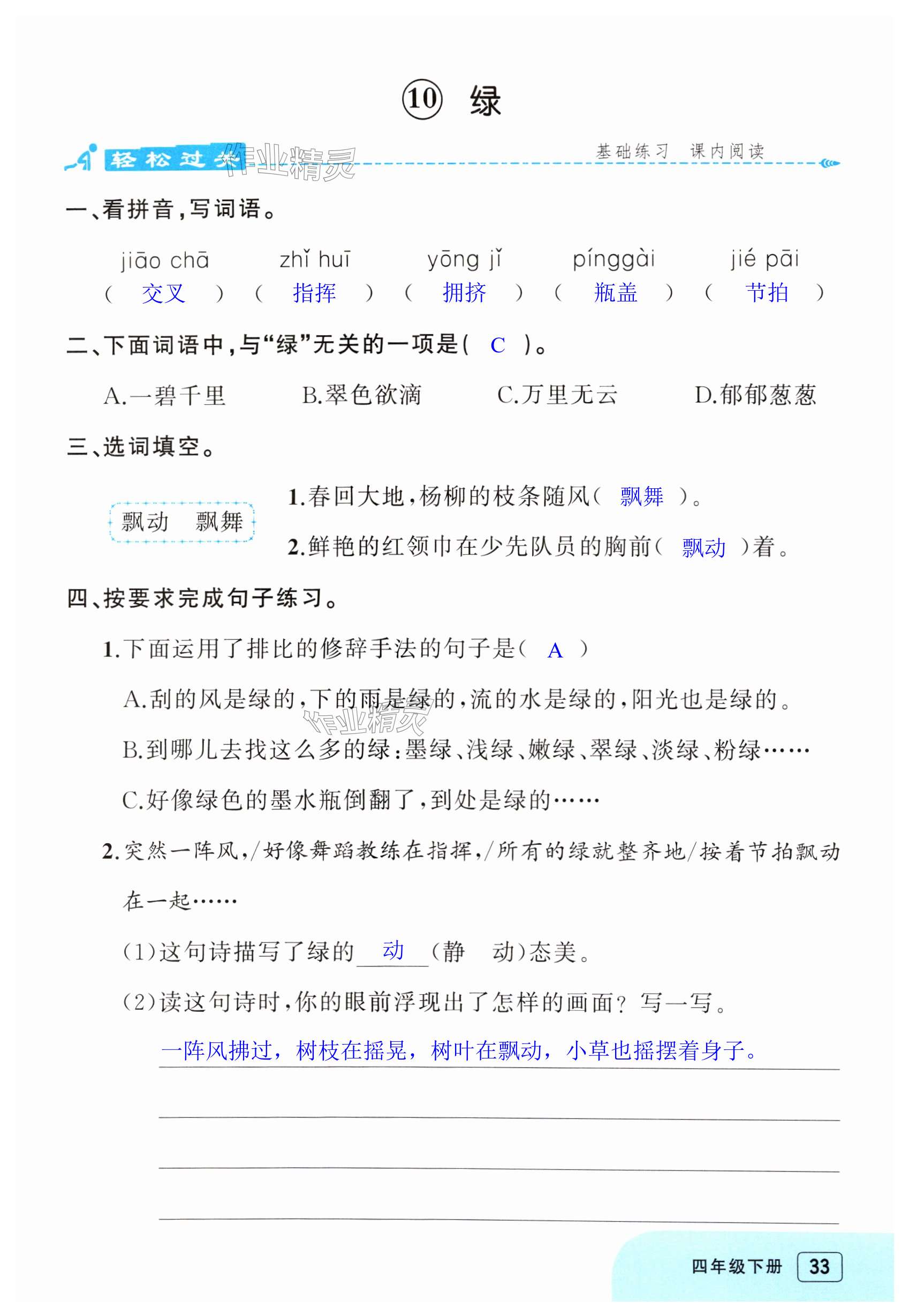 ⑩ 绿

轻松过关 作业精灵 基础练习 课内阅读

一、看拼音，写词语。

jiāo chā zhǐ huī yōng jǐ pínggài jié pāi
（ 交叉 ）（ 指挥 ）（ 拥挤 ）（ 瓶盖 ）（ 节拍 ）

二、下面词语中，与“绿”无关的一项是（ C ）。

A.一碧千里 B.翠色欲滴 C.万里无云 D.郁郁葱葱

三、选词填空。

飘动 飘舞

1.春回大地，杨柳的枝条随风（ 飘舞 ）。

2.鲜艳的红领巾在少先队员的胸前（ 飘动 ）着。

四、按要求完成句子练习。

1.下面运用了排比的修辞手法的句子是（ A ）

A.刮的风是绿的，下的雨是绿的，流的水是绿的，阳光也是绿的。

作业精灵

B.到哪儿去找这么多的绿：墨绿、浅绿、嫩绿、翠绿、淡绿、粉绿……

C.好像绿色的墨水瓶倒翻了，到处是绿的……

2.突然一阵风，/好像舞蹈教练在指挥，/所有的绿就整齐地/按着节拍飘动在一起……

（1）这句诗描写了绿的 动 （静 动）态美。

（2）读这句诗时，你的眼前浮现出了怎样的画面？写一写。

一阵风拂过，树枝在摇晃，树叶在飘动，小草也摇摆着身子。

四年级下册 33